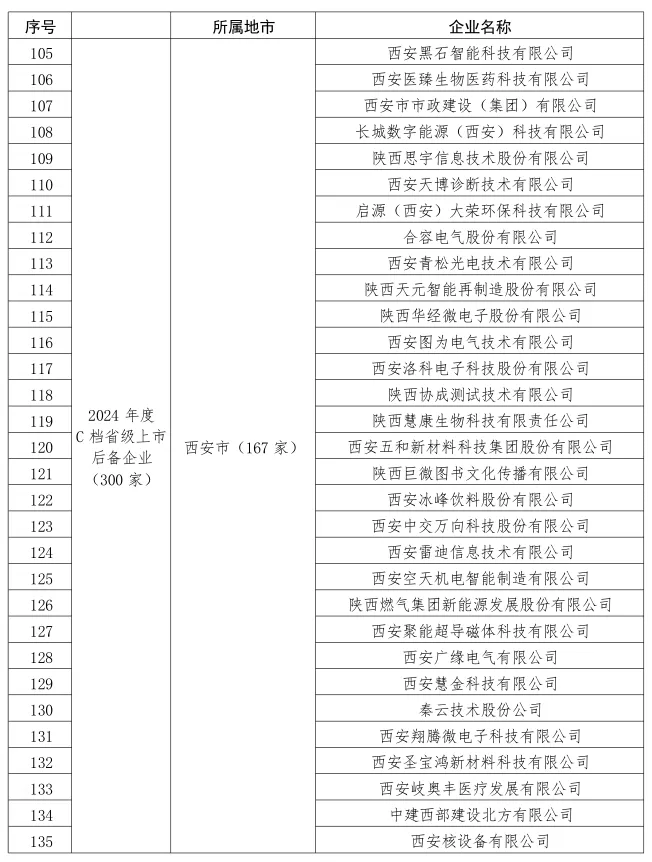 | 序号 | | 所属地市 | 企业名称 |
|---|---|---|---|
| 105 | 2024 年度 C 档省级上市后备企业（300 家） | 西安市（167 家） | 西安黑石智能科技有限公司 |
| 106 | | | 西安医臻生物医药科技有限公司 |
| 107 | | | 西安市市政建设（集团）有限公司 |
| 108 | | | 长城数字能源（西安）科技有限公司 |
| 109 | | | 陕西思宇信息技术股份有限公司 |
| 110 | | | 西安天博诊断技术有限公司 |
| 111 | | | 启源（西安）大荣环保科技有限公司 |
| 112 | | | 合容电气股份有限公司 |
| 113 | | | 西安青松光电技术有限公司 |
| 114 | | | 陕西天元智能再制造股份有限公司 |
| 115 | | | 陕西华经微电子股份有限公司 |
| 116 | | | 西安图为电气技术有限公司 |
| 117 | | | 西安洛科电子科技股份有限公司 |
| 118 | | | 陕西协成测试技术有限公司 |
| 119 | | | 陕西慧康生物科技有限责任公司 |
| 120 | | | 西安五和新材料科技集团股份有限公司 |
| 121 | | | 陕西巨微图书文化传播有限公司 |
| 122 | | | 西安冰峰饮料股份有限公司 |
| 123 | | | 西安中交万向科技股份有限公司 |
| 124 | | | 西安雷迪信息技术有限公司 |
| 125 | | | 西安空天机电智能制造有限公司 |
| 126 | | | 陕西燃气集团新能源发展股份有限公司 |
| 127 | | | 西安聚能超导磁体科技有限公司 |
| 128 | | | 西安广缘电气有限公司 |
| 129 | | | 西安慧金科技有限公司 |
| 130 | | | 秦云技术股份公司 |
| 131 | | | 西安翔腾微电子科技有限公司 |
| 132 | | | 西安圣宝鸿新材料科技有限公司 |
| 133 | | | 西安岐奥丰医疗发展有限公司 |
| 134 | | | 中建西部建设北方有限公司 |
| 135 | | | 西安核设备有限公司 |